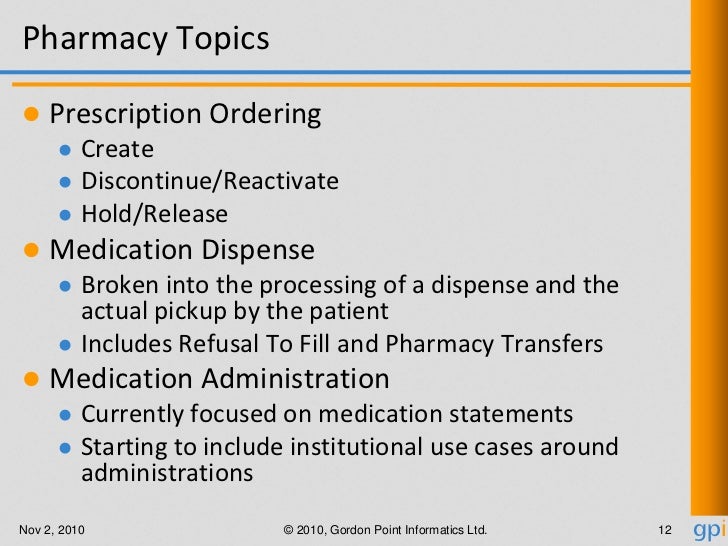 Pharmacy Topics

- Prescription Ordering
  - Create
  - Discontinue/Reactivate
  - Hold/Release
- Medication Dispense
  - Broken into the processing of a dispense and the actual pickup by the patient
  - Includes Refusal To Fill and Pharmacy Transfers
- Medication Administration
  - Currently focused on medication statements
  - Starting to include institutional use cases around administrations

Nov 2, 2010 © 2010, Gordon Point Informatics Ltd. 12 gpi